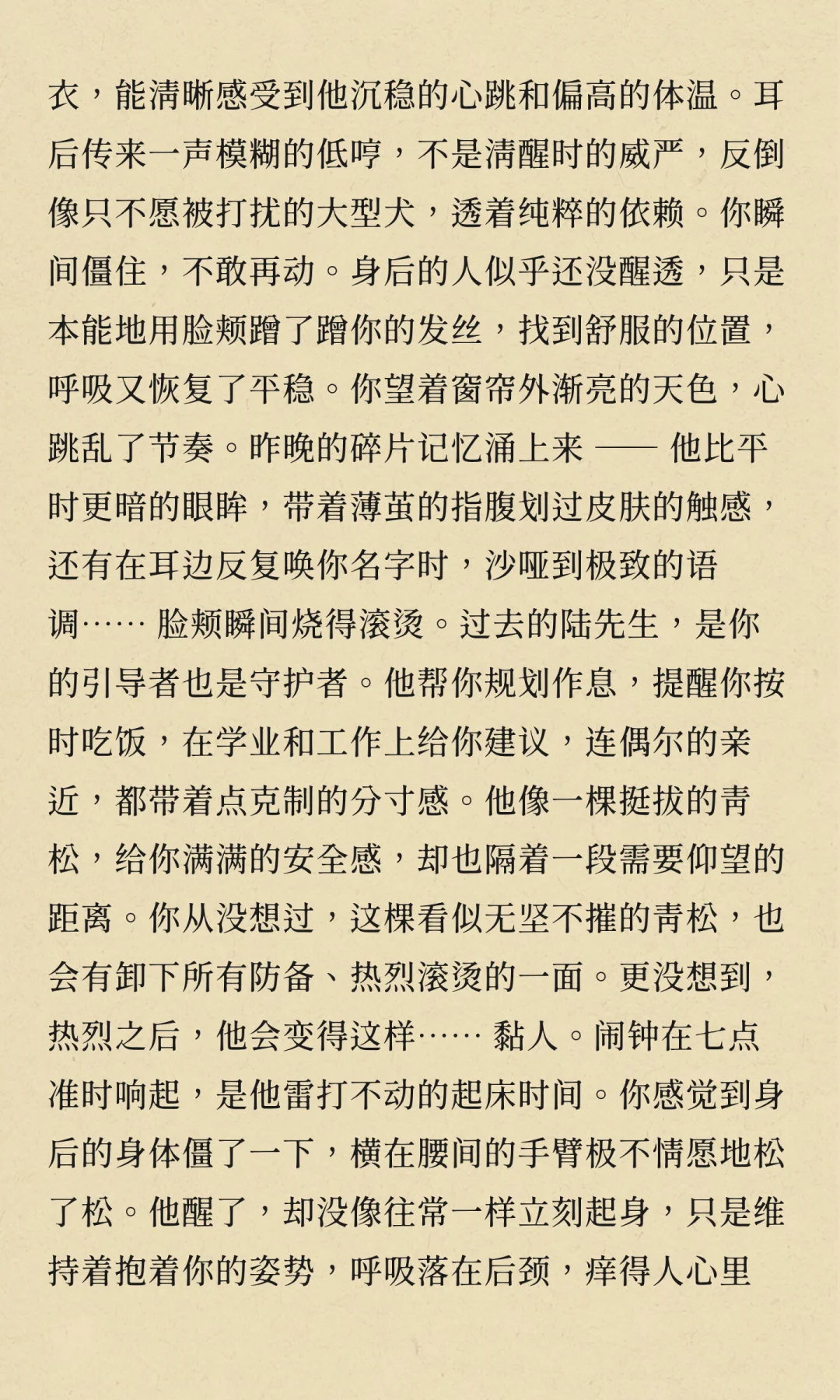 衣，能清晰感受到他沉稳的心跳和偏高的体温。耳后传来一声模糊的低哼，不是清醒时的威严，反倒像只不愿被打扰的大型犬，透着纯粹的依赖。你瞬间僵住，不敢再动。身后的人似乎还没醒透，只是本能地用脸颊蹭了蹭你的发丝，找到舒服的位置，呼吸又恢复了平稳。你望着窗帘外渐亮的天色，心跳乱了节奏。昨晚的碎片记忆涌上来 —— 他比平时更暗的眼眸，带着薄茧的指腹划过皮肤的触感，还有在耳边反复唤你名字时，沙哑到极致的语调…… 脸颊瞬间烧得滚烫。过去的陆先生，是你的引导者也是守护者。他帮你规划作息，提醒你按时吃饭，在学业和工作上给你建议，连偶尔的亲近，都带着点克制的分寸感。他像一棵挺拔的青松，给你满满的安全感，却也隔着一段需要仰望的距离。你从没想过，这棵看似无坚不摧的青松，也会有卸下所有防备、热烈滚烫的一面。更没想到，热烈之后，他会变得这样…… 黏人。闹钟在七点准时响起，是他雷打不动的起床时间。你感觉到身后的身体僵了一下，横在腰间的手臂极不情愿地松了松。他醒了，却没像往常一样立刻起身，只是维持着抱着你的姿势，呼吸落在后颈，痒得人心里